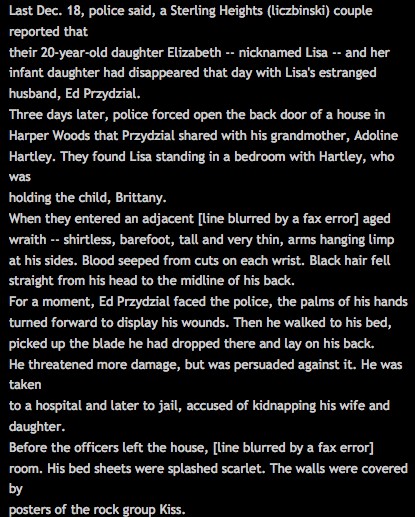 Last Dec. 18, police said, a Sterling Heights (liczbinski) couple reported that
their 20-year-old daughter Elizabeth -- nicknamed Lisa -- and her infant daughter had disappeared that day with Lisa's estranged husband, Ed Przydzial.
Three days later, police forced open the back door of a house in Harper Woods that Przydzial shared with his grandmother, Adoline Hartley. They found Lisa standing in a bedroom with Hartley, who was
holding the child, Brittany.
When they entered an adjacent [line blurred by a fax error] aged wraith -- shirtless, barefoot, tall and very thin, arms hanging limp at his sides. Blood seeped from cuts on each wrist. Black hair fell straight from his head to the midline of his back.
For a moment, Ed Przydzial faced the police, the palms of his hands turned forward to display his wounds. Then he walked to his bed, picked up the blade he had dropped there and lay on his back.
He threatened more damage, but was persuaded against it. He was taken
to a hospital and later to jail, accused of kidnapping his wife and daughter.
Before the officers left the house, [line blurred by a fax error] room. His bed sheets were splashed scarlet. The walls were covered by
posters of the rock group Kiss.